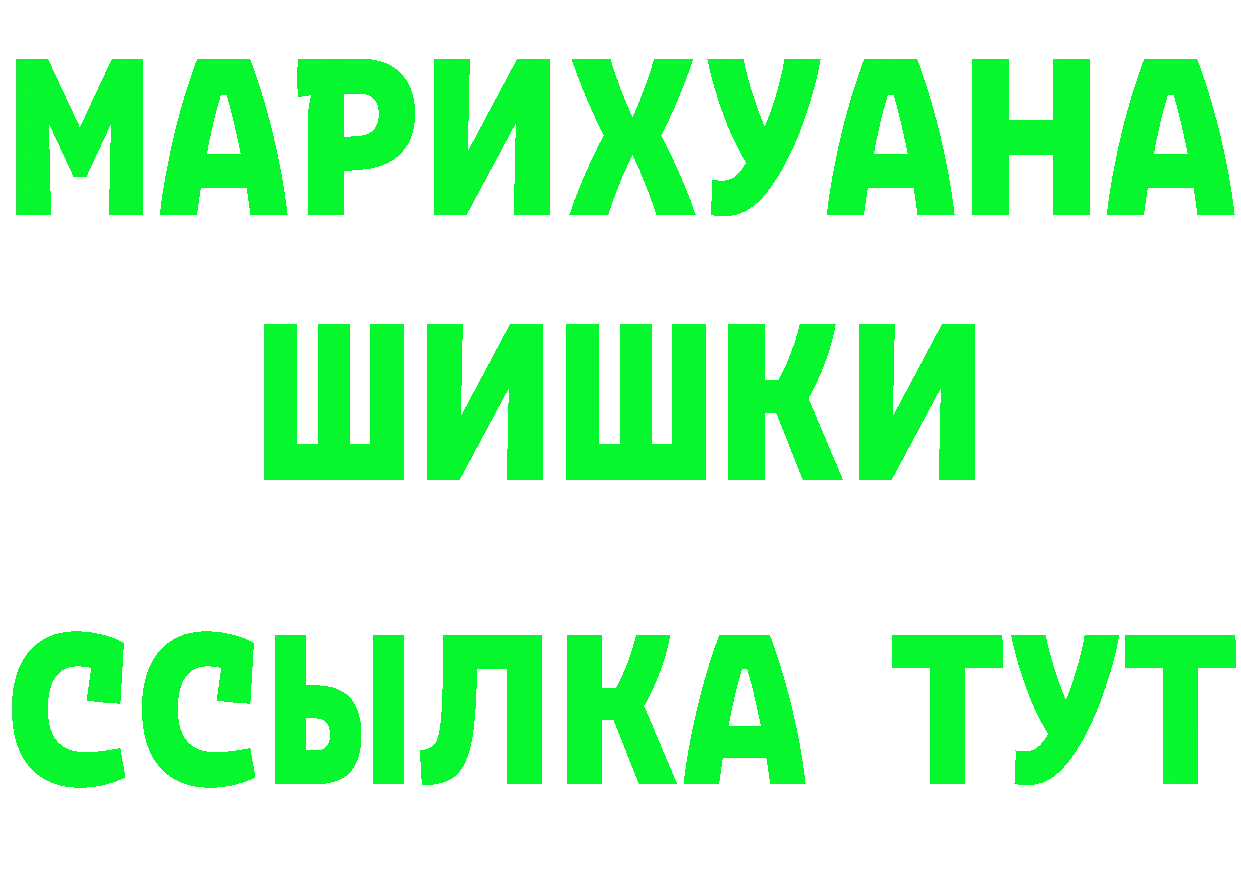 МАРИХУАНА
ШИШКИ
ССЫЛКА ТУТ